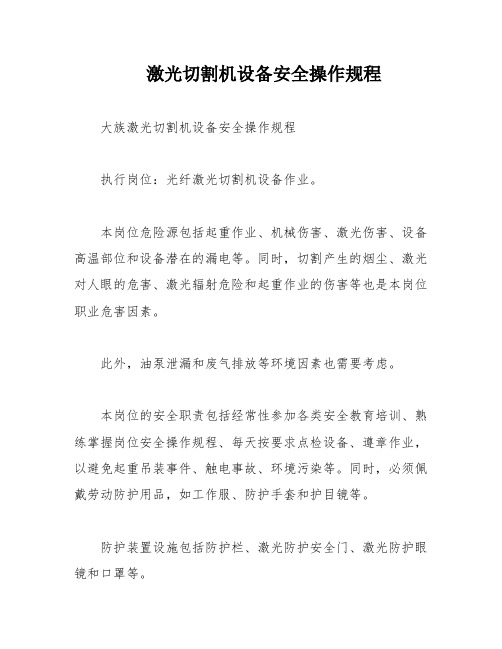 激光切割机设备安全操作规程

大族激光切割机设备安全操作规程

执行岗位：光纤激光切割机设备作业。

本岗位危险源包括起重作业、机械伤害、激光伤害、设备高温部位和设备潜在的漏电等。同时，切割产生的烟尘、激光对人眼的危害、激光辐射危险和起重作业的伤害等也是本岗位职业危害因素。

此外，油泵泄漏和废气排放等环境因素也需要考虑。

本岗位的安全职责包括经常性参加各类安全教育培训、熟练掌握岗位安全操作规程、每天按要求点检设备、遵章作业，以避免起重吊装事件、触电事故、环境污染等。同时，必须佩戴劳动防护用品，如工作服、防护手套和护目镜等。

防护装置设施包括防护栏、激光防护安全门、激光防护眼镜和口罩等。